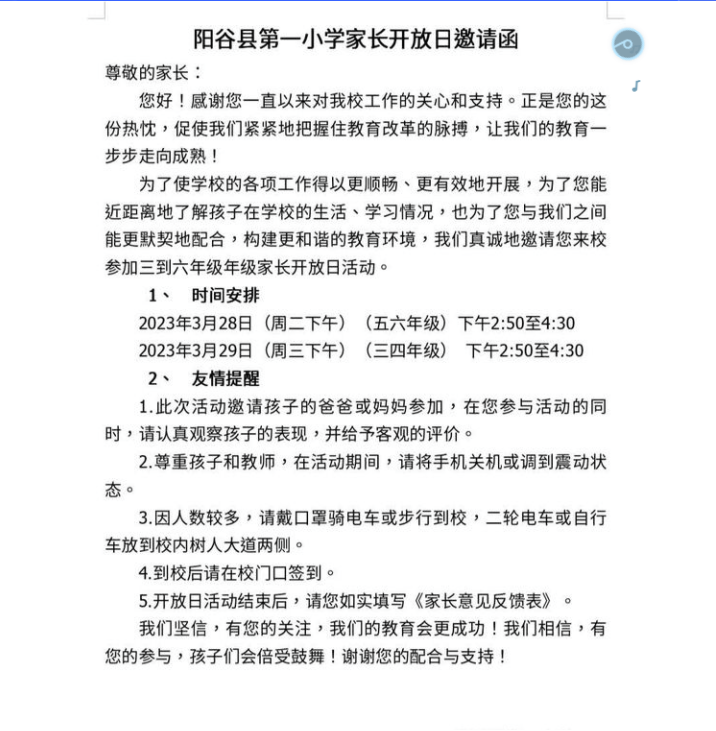 阳谷县第一小学家长开放日邀请函

尊敬的家长：

您好！感谢您一直以来对我校工作的关心和支持。正是您的这份热忱，促使我们紧紧地把握住教育改革的脉搏，让我们的教育一步步走向成熟！

为了使学校的各项工作得以更顺畅、更有效地开展，为了您能近距离地了解孩子在学校的生活、学习情况，也为了您与我们之间能更默契地配合，构建更和谐的教育环境，我们真诚地邀请您来校参加三到六年级年级家长开放日活动。

1、 时间安排

2023年3月28日（周二下午）（五六年级）下午2:50至4:30

2023年3月29日（周三下午）（三四年级） 下午2:50至4:30

2、 友情提醒

1.此次活动邀请孩子的爸爸或妈妈参加，在您参与活动的同时，请认真观察孩子的表现，并给予客观的评价。

2.尊重孩子和教师，在活动期间，请将手机关机或调到震动状态。

3.因人数较多，请戴口罩骑电车或步行到校，二轮电车或自行车放到校内树人大道两侧。

4.到校后请在校门口签到。

5.开放日活动结束后，请您如实填写《家长意见反馈表》。

我们坚信，有您的关注，我们的教育会更成功！我们相信，有您的参与，孩子们会倍受鼓舞！谢谢您的配合与支持！